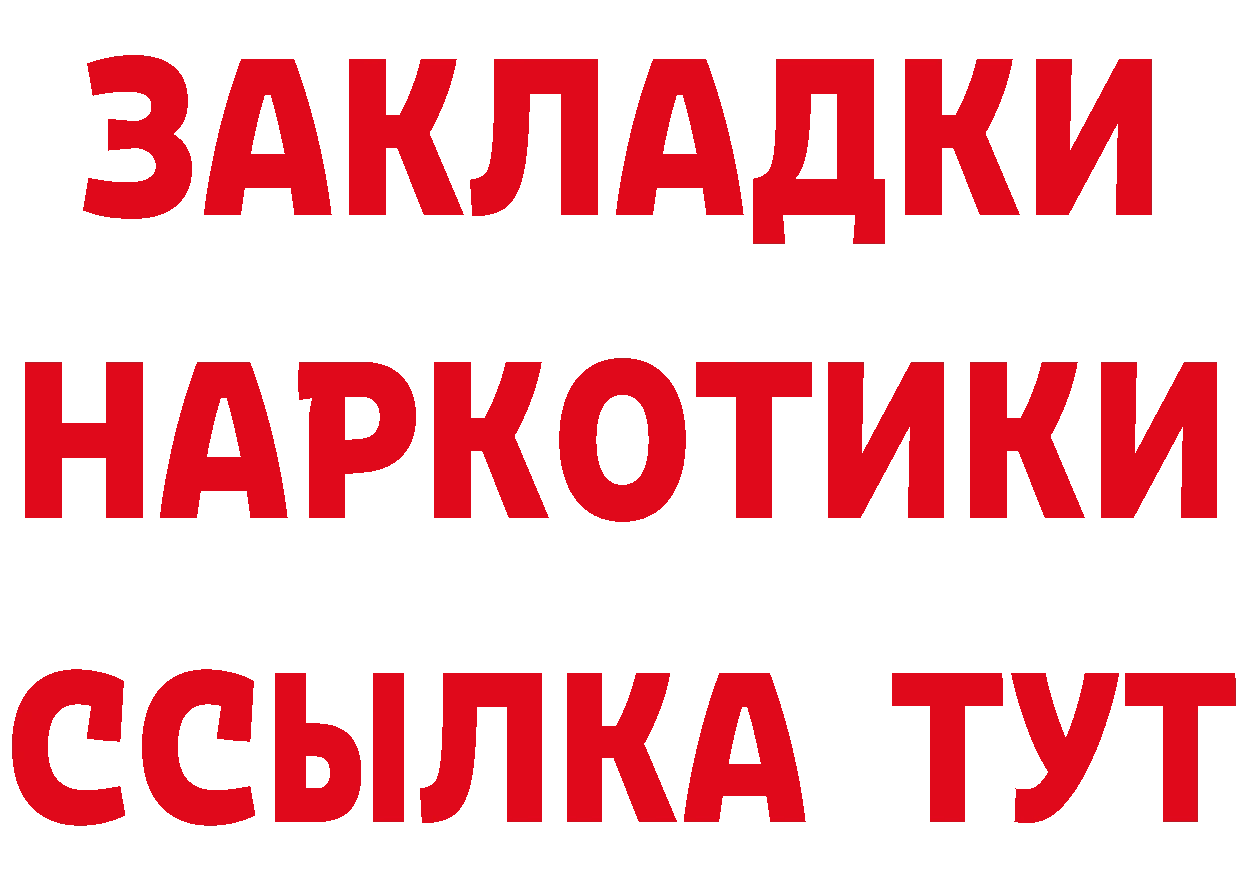 ЗАКЛАДКИ НАРКОТИКИ ССЫЛКА ТУТ